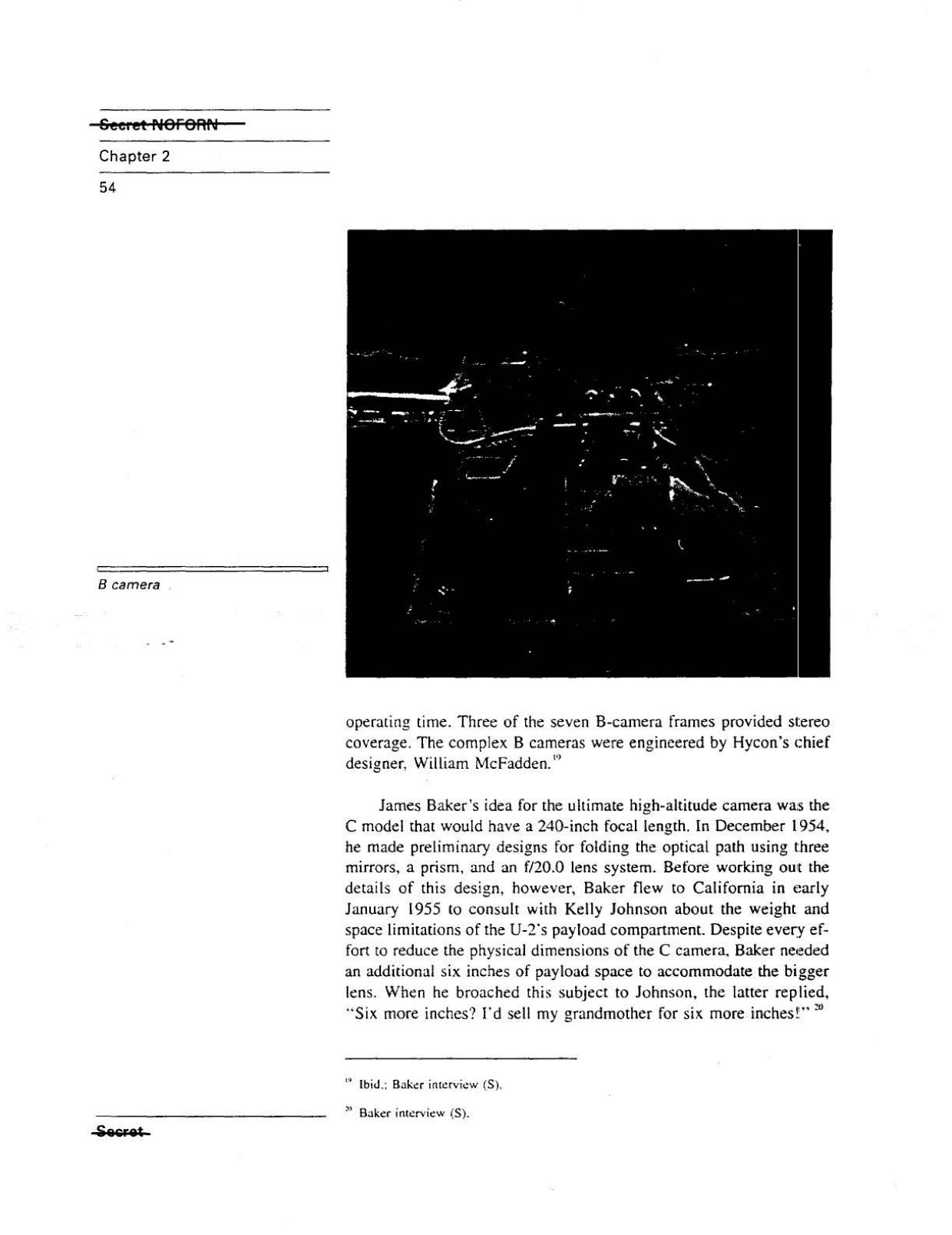 Secret NOFORN

Chapter 2

54

B camera

operating time. Three of the seven B-camera frames provided stereo coverage. The complex B cameras were engineered by Hycon's chief designer, William McFadden.$^{19}$

James Baker's idea for the ultimate high-altitude camera was the C model that would have a 240-inch focal length. In December 1954, he made preliminary designs for folding the optical path using three mirrors, a prism, and an f/20.0 lens system. Before working out the details of this design, however, Baker flew to California in early January 1955 to consult with Kelly Johnson about the weight and space limitations of the U-2's payload compartment. Despite every effort to reduce the physical dimensions of the C camera, Baker needed an additional six inches of payload space to accommodate the bigger lens. When he broached this subject to Johnson, the latter replied, "Six more inches? I'd sell my grandmother for six more inches!" $^{20}$

$^{19}$ Ibid.; Baker interview (S).

$^{20}$ Baker interview (S).

Secret